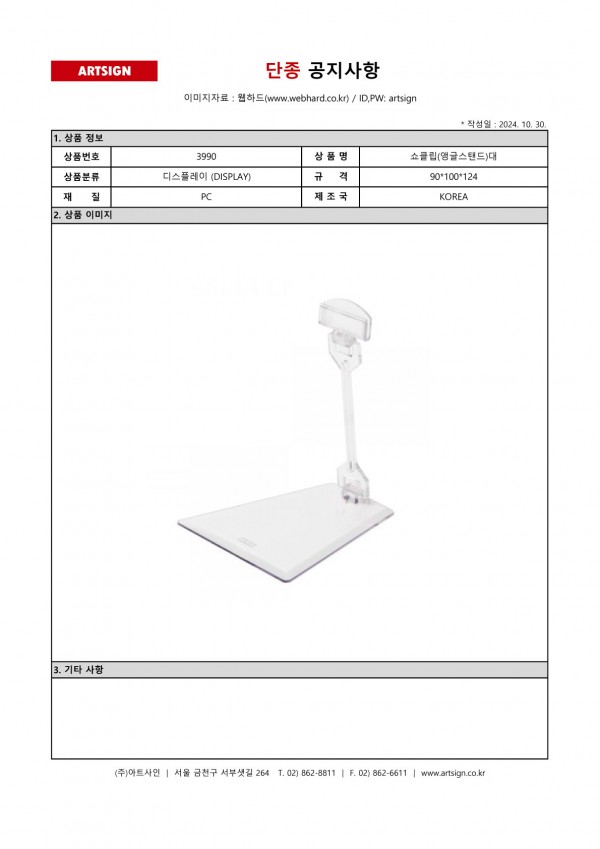 ARTSIGN

단종 공지사항

이미지자료 : 웹하드(www.webhard.co.kr) / ID,PW: artsign

* 작성일 : 2024. 10. 30.

1. 상품 정보

| 상품번호 | 3990 | 상 품 명 | 쇼클립(앵글스탠드)대 |
|---|---|---|---|
| 상품분류 | 디스플레이 (DISPLAY) | 규 격 | 90*100*124 |
| 재 질 | PC | 제 조 국 | KOREA |

2. 상품 이미지

3. 기타 사항

(주)아트사인 | 서울 금천구 서부샛길 264 T. 02) 862-8811 | F. 02) 862-6611 | www.artsign.co.kr